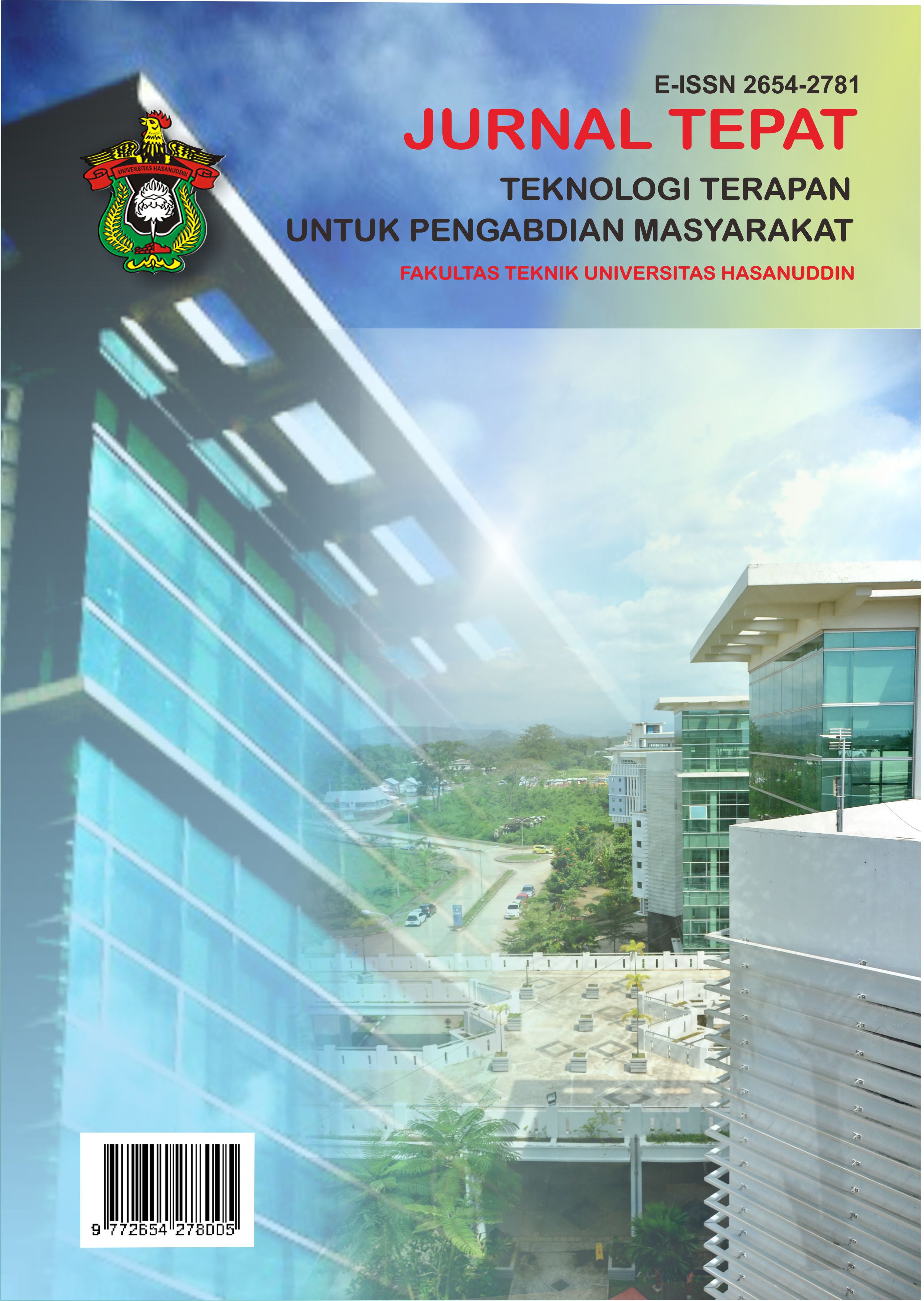 E-ISSN 2654-2781

JURNAL TEPAT

TEKNOLOGI TERAPAN
UNTUK PENGABDIAN MASYARAKAT

FAKULTAS TEKNIK UNIVERSITAS HASANUDDIN

UNIVERSITAS HASANUDDIN

9 772654 278005